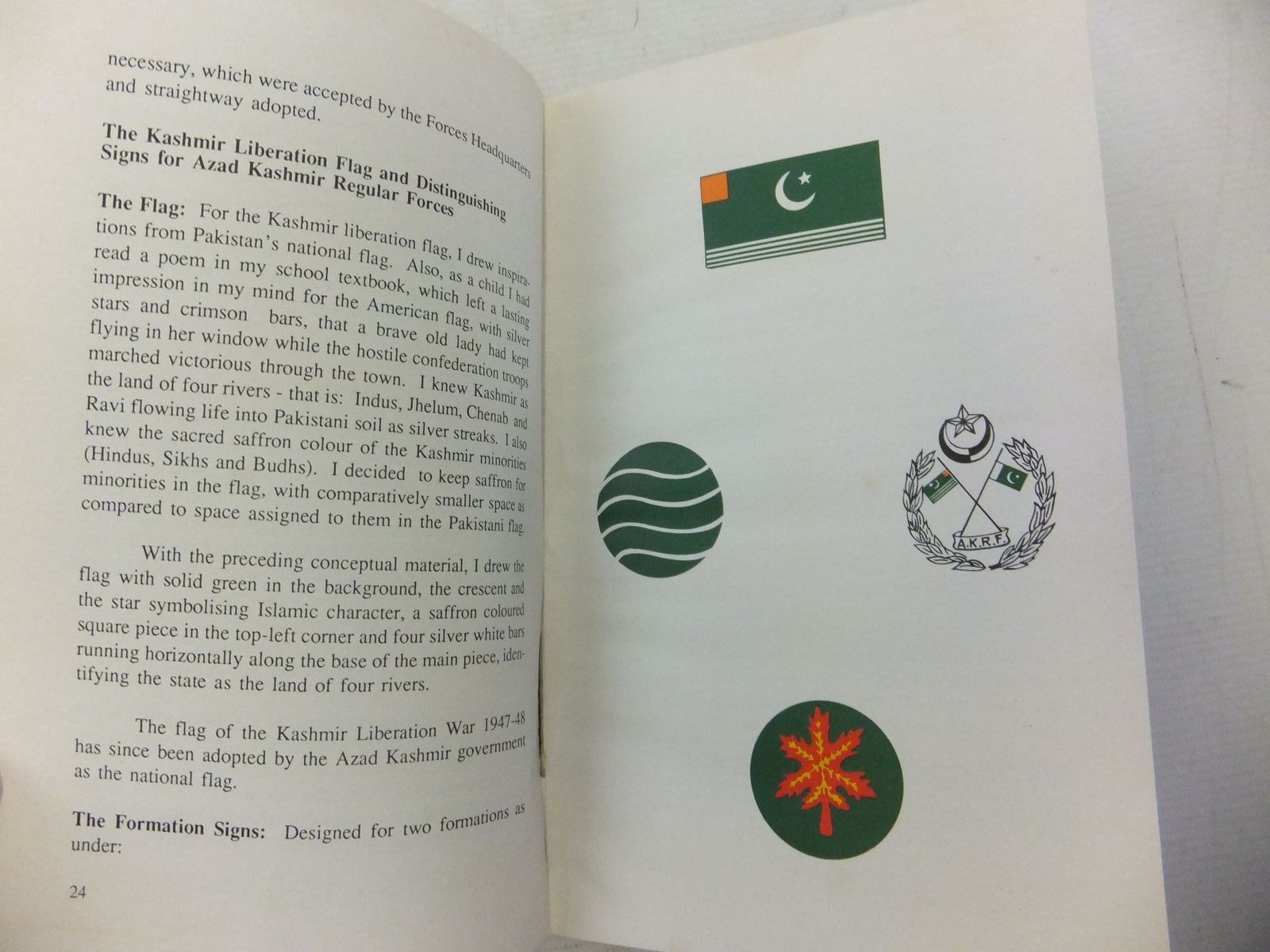 necessary, which were accepted by the Forces Headquarters and straightway adopted.

The Kashmir Liberation Flag and Distinguishing Signs for Azad Kashmir Regular Forces

The Flag: For the Kashmir liberation flag, I drew inspirations from Pakistan's national flag. Also, as a child I had read a poem in my school textbook, which left a lasting impression in my mind for the American flag, with silver stars and crimson bars, that a brave old lady had kept flying in her window while the hostile confederation troops marched victorious through the town. I knew Kashmir as the land of four rivers - that is: Indus, Jhelum, Chenab and Ravi flowing life into Pakistani soil as silver streaks. I also knew the sacred saffron colour of the Kashmir minorities (Hindus, Sikhs and Budhs). I decided to keep saffron for minorities in the flag, with comparatively smaller space as compared to space assigned to them in the Pakistani flag.

With the preceding conceptual material, I drew the flag with solid green in the background, the crescent and the star symbolising Islamic character, a saffron coloured square piece in the top-left corner and four silver white bars running horizontally along the base of the main piece, identifying the state as the land of four rivers.

The flag of the Kashmir Liberation War 1947-48 has since been adopted by the Azad Kashmir government as the national flag.

The Formation Signs: Designed for two formations as under:

24

A.K.R.F.